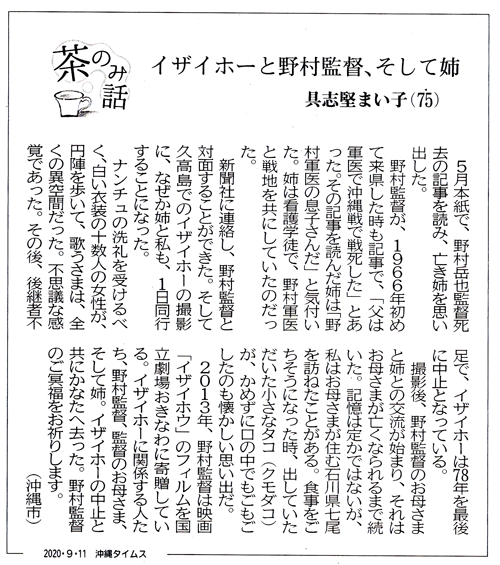 茶のみ話

イザイホーと野村監督、そして姉

具志堅まい子(75)

5月本紙で、野村岳也監督死去の記事を読み、亡き姉を思い出した。

野村監督が、1966年初めて来県した時も記事で、「父は軍医で沖縄戦で戦死した」とあった。その記事を読んだ姉は「野村軍医の息子さんだ」と気付いた。姉は看護学徒で、野村軍医と戦地を共にしていたのだった。

新聞社に連絡し、野村監督と対面することができた。そして久高島でのイザイホーの撮影に、なぜか姉と私も、1日同行することになった。

ナンチュの洗礼を受けるべく、白い衣装の十数人の女性が、円陣を歩いて、歌うさまは、全くの異空間だった。不思議な感覚であった。その後、後継者不足で、イザイホーは78年を最後に中止となっている。

撮影後、野村監督のお母さまと姉との交流が始まり、それはお母さまが亡くなられるまで続いた。記憶は定かではないが、私はお母さまが住む石川県七尾を訪ねたことがある。食事をごちそうになった時、出していただいた小さなタコ(クモダコ)が、かめずに口の中でもごもごしたのも懐かしい思い出だ。

2013年、野村監督は映画「イザイホウ」のフィルムを国立劇場おきなわに寄贈している。イザイホーに関係する人たち、野村監督、監督のお母さま、そして姉。イザイホーの中止と共にかなたへ去った。野村監督のご冥福をお祈りします。

(沖縄市)

2020・9・11 沖縄タイムス